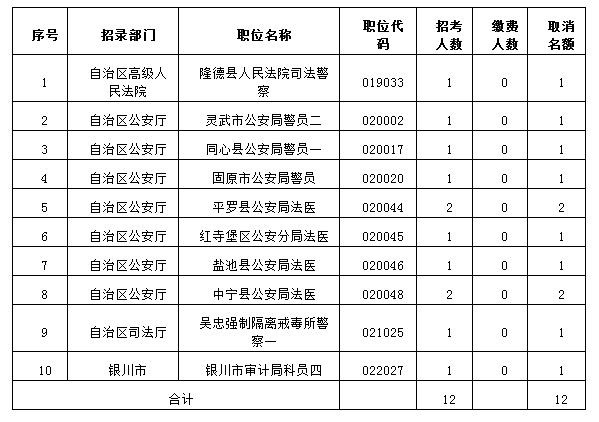 | 序号 | 招录部门 | 职位名称 | 职位代码 | 招考人数 | 缴费人数 | 取消名额 |
|---|---|---|---|---|---|---|
| 1 | 自治区高级人民法院 | 隆德县人民法院司法警察 | 019033 | 1 | 0 | 1 |
| 2 | 自治区公安厅 | 灵武市公安局警员二 | 020002 | 1 | 0 | 1 |
| 3 | 自治区公安厅 | 同心县公安局警员一 | 020017 | 1 | 0 | 1 |
| 4 | 自治区公安厅 | 固原市公安局警员 | 020020 | 1 | 0 | 1 |
| 5 | 自治区公安厅 | 平罗县公安局法医 | 020044 | 2 | 0 | 2 |
| 6 | 自治区公安厅 | 红寺堡区公安分局法医 | 020045 | 1 | 0 | 1 |
| 7 | 自治区公安厅 | 盐池县公安局法医 | 020046 | 1 | 0 | 1 |
| 8 | 自治区公安厅 | 中宁县公安局法医 | 020048 | 2 | 0 | 2 |
| 9 | 自治区司法厅 | 吴忠强制隔离戒毒所警察一 | 021025 | 1 | 0 | 1 |
| 10 | 银川市 | 银川市审计局科员四 | 022027 | 1 | 0 | 1 |
| 合计 | | | | 12 | | 12 |